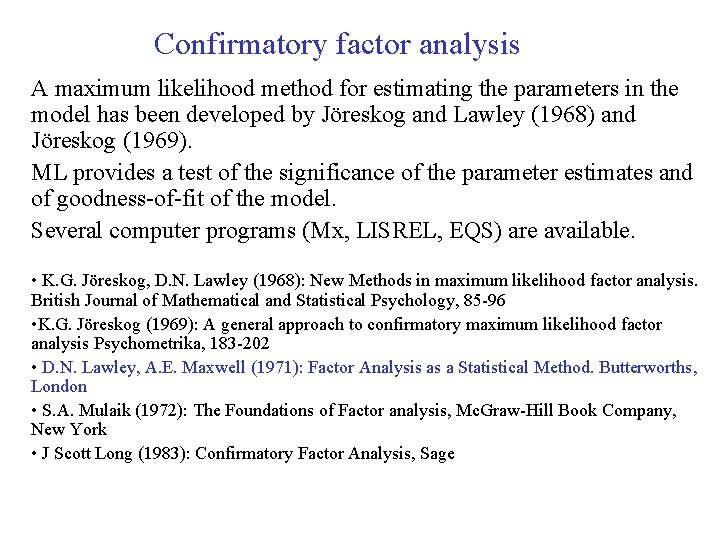 Confirmatory factor analysis

A maximum likelihood method for estimating the parameters in the model has been developed by Jöreskog and Lawley (1968) and Jöreskog (1969).

ML provides a test of the significance of the parameter estimates and of goodness-of-fit of the model.

Several computer programs (Mx, LISREL, EQS) are available.

• K.G. Jöreskog, D.N. Lawley (1968): New Methods in maximum likelihood factor analysis. British Journal of Mathematical and Statistical Psychology, 85-96

•K.G. Jöreskog (1969): A general approach to confirmatory maximum likelihood factor analysis Psychometrika, 183-202

• D.N. Lawley, A.E. Maxwell (1971): Factor Analysis as a Statistical Method. Butterworths, London

• S.A. Mulaik (1972): The Foundations of Factor analysis, McGraw-Hill Book Company, New York

• J Scott Long (1983): Confirmatory Factor Analysis, Sage